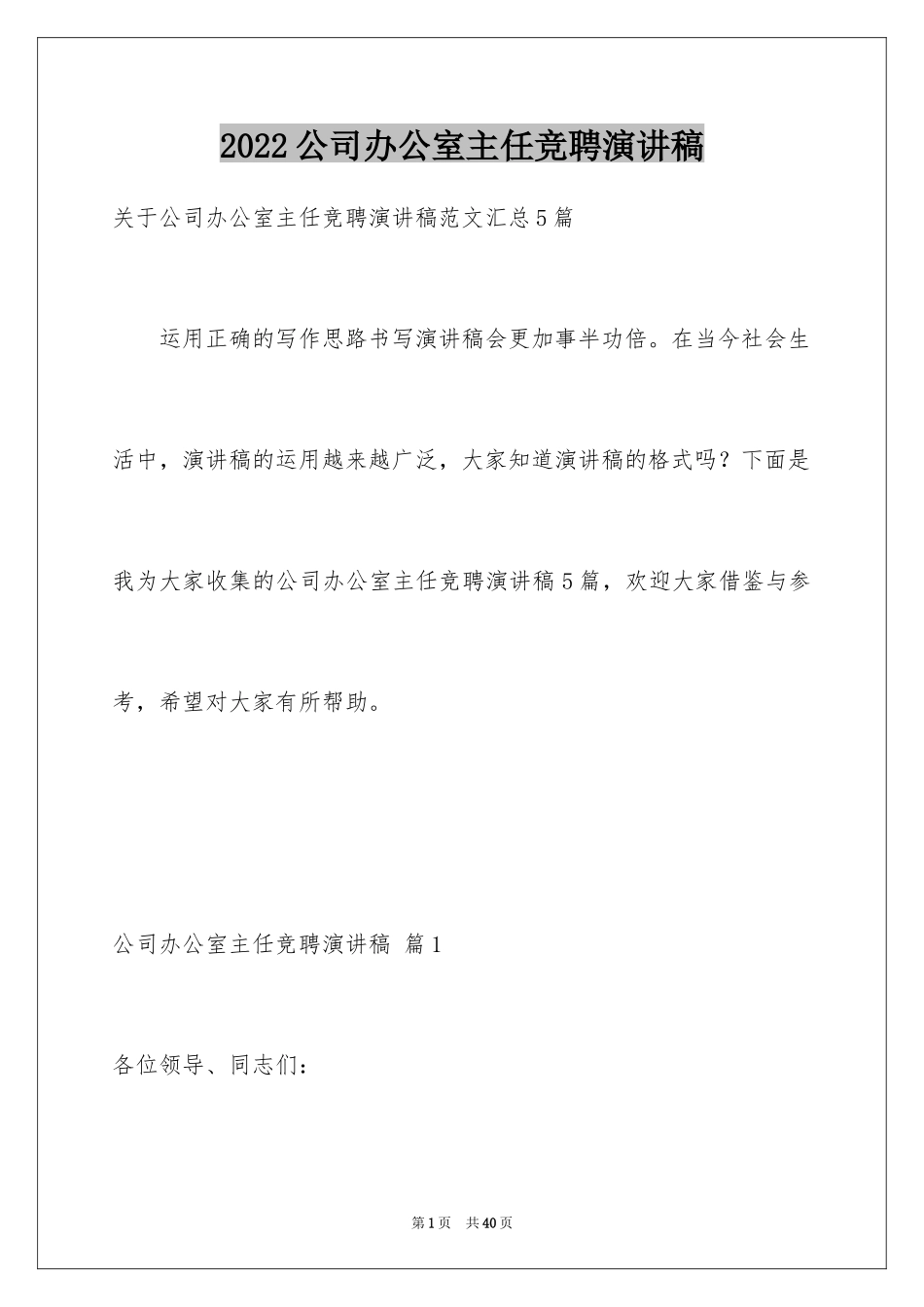 2022公司办公室主任竞聘演讲稿

关于公司办公室主任竞聘演讲稿范文汇总5篇

运用正确的写作思路书写演讲稿会更加事半功倍。在当今社会生活中，演讲稿的运用越来越广泛，大家知道演讲稿的格式吗？下面是我为大家收集的公司办公室主任竞聘演讲稿5篇，欢迎大家借鉴与参考，希望对大家有所帮助。

公司办公室主任竞聘演讲稿 篇1

各位领导、同志们：

第1页 共40页